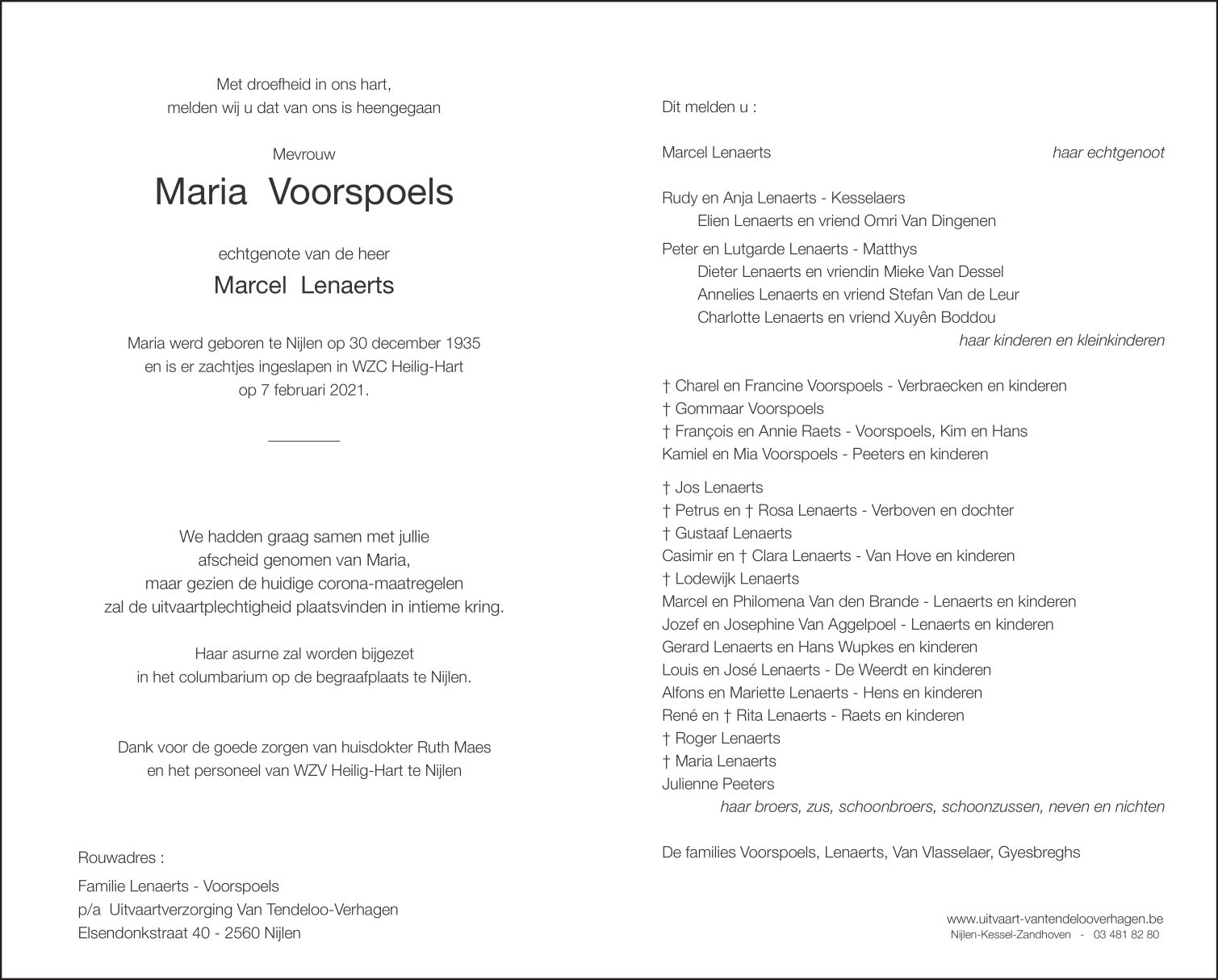 Met droefheid in ons hart,
melden wij u dat van ons is heengegaan

Mevrouw
Maria Voorspoels

echtgenote van de heer
Marcel Lenaerts

Maria werd geboren te Nijlen op 30 december 1935
en is er zachtjes ingeslapen in WZC Heilig-Hart
op 7 februari 2021.

We hadden graag samen met jullie
afscheid genomen van Maria,
maar gezien de huidige corona-maatregelen
zal de uitvaartplechtigheid plaatsvinden in intieme kring.

Haar asurne zal worden bijgezet
in het columbarium op de begraafplaats te Nijlen.

Dank voor de goede zorgen van huisdokter Ruth Maes
en het personeel van WZV Heilig-Hart te Nijlen

Rouwadres :
Familie Lenaerts - Voorspoels
p/a Uitvaartverzorging Van Tendeloo-Verhagen
Elsendonkstraat 40 - 2560 Nijlen

Dit melden u :

Marcel Lenaerts haar echtgenoot

Rudy en Anja Lenaerts - Kesselaers
Elien Lenaerts en vriend Omri Van Dingenen
Peter en Lutgarde Lenaerts - Matthys
Dieter Lenaerts en vriendin Mieke Van Dessel
Annelies Lenaerts en vriend Stefan Van de Leur
Charlotte Lenaerts en vriend Xuyên Boddou
haar kinderen en kleinkinderen

† Charel en Francine Voorspoels - Verbraecken en kinderen
† Gommaar Voorspoels
† François en Annie Raets - Voorspoels, Kim en Hans
Kamiel en Mia Voorspoels - Peeters en kinderen

† Jos Lenaerts
† Petrus en † Rosa Lenaerts - Verboven en dochter
† Gustaaf Lenaerts
Casimir en † Clara Lenaerts - Van Hove en kinderen
† Lodewijk Lenaerts
Marcel en Philomena Van den Brande - Lenaerts en kinderen
Jozef en Josephine Van Aggelpoel - Lenaerts en kinderen
Gerard Lenaerts en Hans Wupkes en kinderen
Louis en José Lenaerts - De Weerdt en kinderen
Alfons en Mariette Lenaerts - Hens en kinderen
René en † Rita Lenaerts - Raets en kinderen
† Roger Lenaerts
† Maria Lenaerts
Julienne Peeters
haar broers, zus, schoonbroers, schoonzussen, neven en nichten

De families Voorspoels, Lenaerts, Van Vlasselaer, Gyesbreghs

www.uitvaart-vantendelooverhagen.be
Nijlen-Kessel-Zandhoven - 03 481 82 80